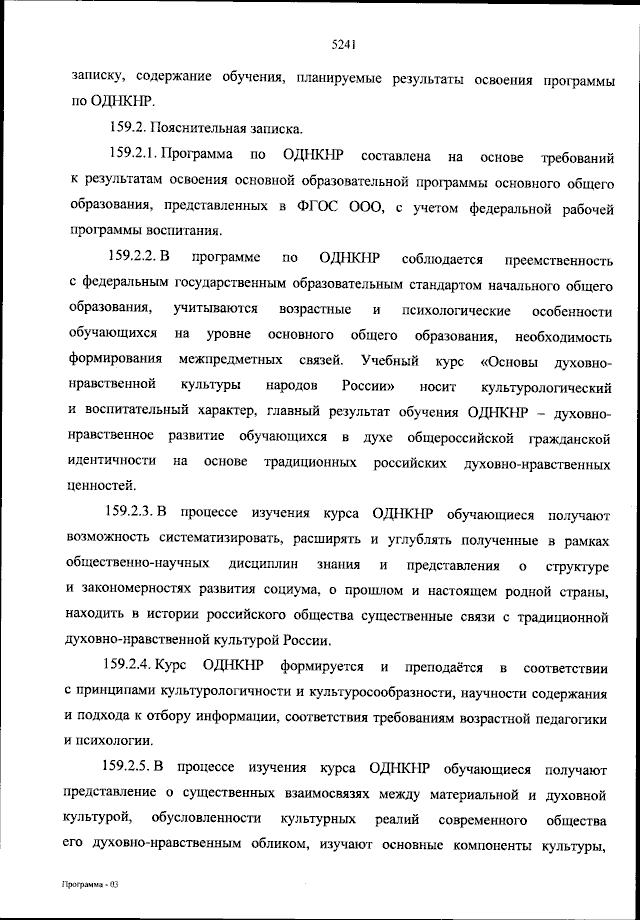 5241

записку, содержание обучения, планируемые результаты освоения программы по ОДНКНР.

159.2. Пояснительная записка.

159.2.1. Программа по ОДНКНР составлена на основе требований к результатам освоения основной образовательной программы основного общего образования, представленных в ФГОС ООО, с учетом федеральной рабочей программы воспитания.

159.2.2. В программе по ОДНКНР соблюдается преемственность с федеральным государственным образовательным стандартом начального общего образования, учитываются возрастные и психологические особенности обучающихся на уровне основного общего образования, необходимость формирования межпредметных связей. Учебный курс «Основы духовно-нравственной культуры народов России» носит культурологический и воспитательный характер, главный результат обучения ОДНКНР – духовно-нравственное развитие обучающихся в духе общероссийской гражданской идентичности на основе традиционных российских духовно-нравственных ценностей.

159.2.3. В процессе изучения курса ОДНКНР обучающиеся получают возможность систематизировать, расширять и углублять полученные в рамках общественно-научных дисциплин знания и представления о структуре и закономерностях развития социума, о прошлом и настоящем родной страны, находить в истории российского общества существенные связи с традиционной духовно-нравственной культурой России.

159.2.4. Курс ОДНКНР формируется и преподаётся в соответствии с принципами культурологичности и культуросообразности, научности содержания и подхода к отбору информации, соответствия требованиям возрастной педагогики и психологии.

159.2.5. В процессе изучения курса ОДНКНР обучающиеся получают представление о существенных взаимосвязях между материальной и духовной культурой, обусловленности культурных реалий современного общества его духовно-нравственным обликом, изучают основные компоненты культуры,

Программа - 03